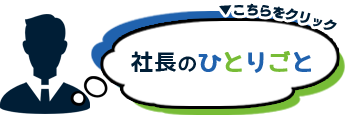 ▼こちらをクリック

社長のひとりごと